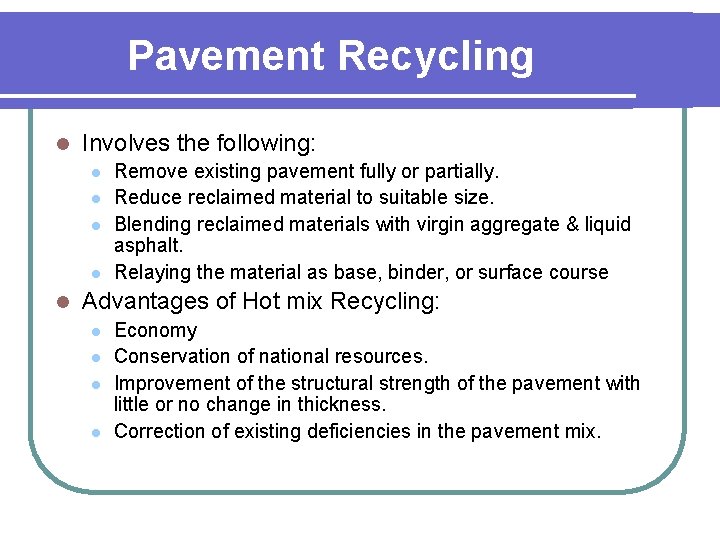 Pavement Recycling

- Involves the following:
  - Remove existing pavement fully or partially.
  - Reduce reclaimed material to suitable size.
  - Blending reclaimed materials with virgin aggregate & liquid asphalt.
  - Relaying the material as base, binder, or surface course
- Advantages of Hot mix Recycling:
  - Economy
  - Conservation of national resources.
  - Improvement of the structural strength of the pavement with little or no change in thickness.
  - Correction of existing deficiencies in the pavement mix.